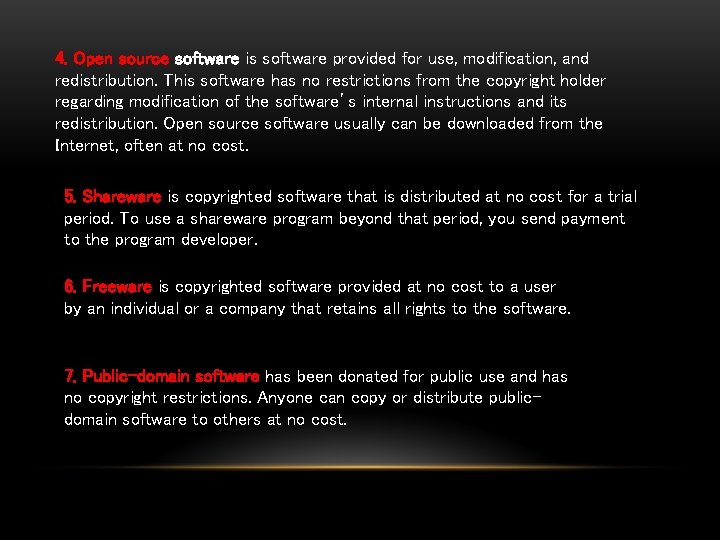 4. Open source software is software provided for use, modification, and redistribution. This software has no restrictions from the copyright holder regarding modification of the software's internal instructions and its redistribution. Open source software usually can be downloaded from the Internet, often at no cost.

5. Shareware is copyrighted software that is distributed at no cost for a trial period. To use a shareware program beyond that period, you send payment to the program developer.

6. Freeware is copyrighted software provided at no cost to a user by an individual or a company that retains all rights to the software.

7. Public-domain software has been donated for public use and has no copyright restrictions. Anyone can copy or distribute public-domain software to others at no cost.